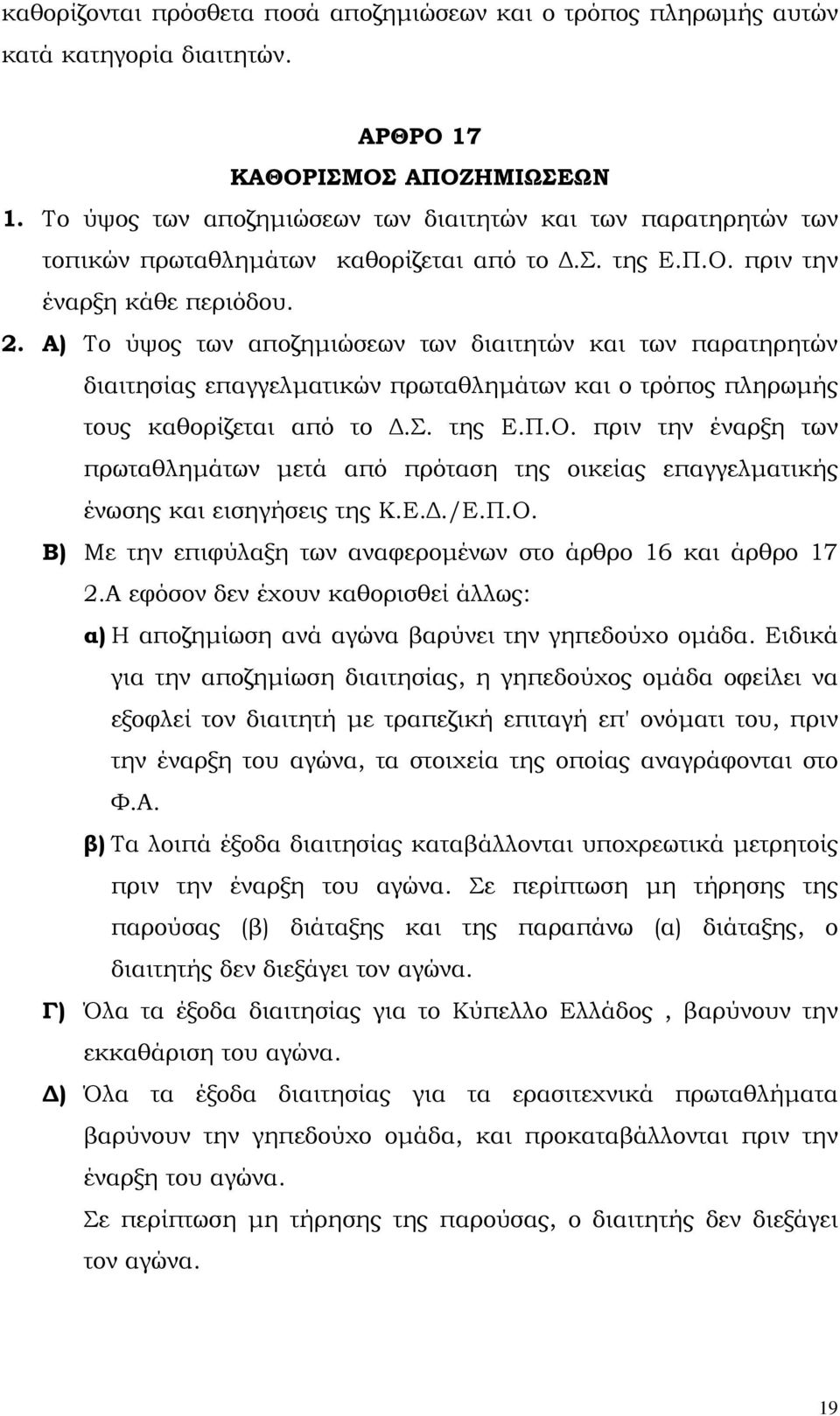 καθορίζονται πρόσθετα ποσά αποζημιώσεων και ο τρόπος πληρωμής αυτών κατά κατηγορία διαιτητών.

ΑΡΘΡΟ 17
ΚΑΘΟΡΙΣΜΟΣ ΑΠΟΖΗΜΙΩΣΕΩΝ

1. Το ύψος των αποζημιώσεων των διαιτητών και των παρατηρητών των τοπικών πρωταθλημάτων καθορίζεται από το Δ.Σ. της Ε.Π.Ο. πριν την έναρξη κάθε περιόδου.

2. Α) Το ύψος των αποζημιώσεων των διαιτητών και των παρατηρητών διαιτησίας επαγγελματικών πρωταθλημάτων και ο τρόπος πληρωμής τους καθορίζεται από το Δ.Σ. της Ε.Π.Ο. πριν την έναρξη των πρωταθλημάτων μετά από πρόταση της οικείας επαγγελματικής ένωσης και εισηγήσεις της Κ.Ε.Δ./Ε.Π.Ο.

Β) Με την επιφύλαξη των αναφερομένων στο άρθρο 16 και άρθρο 17 2.Α εφόσον δεν έχουν καθορισθεί άλλως:

α) Η αποζημίωση ανά αγώνα βαρύνει την γηπεδούχο ομάδα. Ειδικά για την αποζημίωση διαιτησίας, η γηπεδούχος ομάδα οφείλει να εξοφλεί τον διαιτητή με τραπεζική επιταγή επ' ονόματι του, πριν την έναρξη του αγώνα, τα στοιχεία της οποίας αναγράφονται στο Φ.Α.

β) Τα λοιπά έξοδα διαιτησίας καταβάλλονται υποχρεωτικά μετρητοίς πριν την έναρξη του αγώνα. Σε περίπτωση μη τήρησης της παρούσας (β) διάταξης και της παραπάνω (α) διάταξης, ο διαιτητής δεν διεξάγει τον αγώνα.

Γ) Όλα τα έξοδα διαιτησίας για το Κύπελλο Ελλάδος , βαρύνουν την εκκαθάριση του αγώνα.

Δ) Όλα τα έξοδα διαιτησίας για τα ερασιτεχνικά πρωταθλήματα βαρύνουν την γηπεδούχο ομάδα, και προκαταβάλλονται πριν την έναρξη του αγώνα.

Σε περίπτωση μη τήρησης της παρούσας, ο διαιτητής δεν διεξάγει τον αγώνα.

19